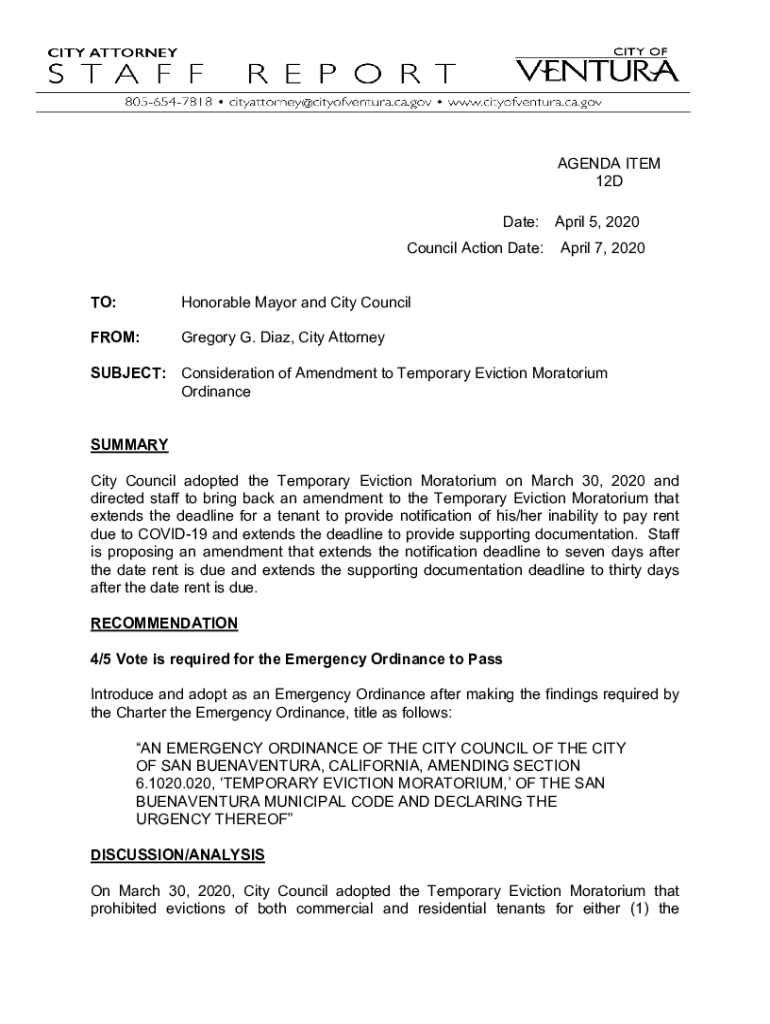 CITY ATTORNEY
STAFF REPORT

CITY OF
VENTURA

805-654-7818 • cityattorney@cityofventura.ca.gov • www.cityofventura.ca.gov

AGENDA ITEM
12D

Date: April 5, 2020
Council Action Date: April 7, 2020

TO: Honorable Mayor and City Council

FROM: Gregory G. Diaz, City Attorney

SUBJECT: Consideration of Amendment to Temporary Eviction Moratorium Ordinance

SUMMARY

City Council adopted the Temporary Eviction Moratorium on March 30, 2020 and directed staff to bring back an amendment to the Temporary Eviction Moratorium that extends the deadline for a tenant to provide notification of his/her inability to pay rent due to COVID-19 and extends the deadline to provide supporting documentation. Staff is proposing an amendment that extends the notification deadline to seven days after the date rent is due and extends the supporting documentation deadline to thirty days after the date rent is due.

RECOMMENDATION

4/5 Vote is required for the Emergency Ordinance to Pass

Introduce and adopt as an Emergency Ordinance after making the findings required by the Charter the Emergency Ordinance, title as follows:

“AN EMERGENCY ORDINANCE OF THE CITY COUNCIL OF THE CITY OF SAN BUENAVENTURA, CALIFORNIA, AMENDING SECTION 6.1020.020, ‘TEMPORARY EVICTION MORATORIUM,’ OF THE SAN BUENAVENTURA MUNICIPAL CODE AND DECLARING THE URGENCY THEREOF”

DISCUSSION/ANALYSIS

On March 30, 2020, City Council adopted the Temporary Eviction Moratorium that prohibited evictions of both commercial and residential tenants for either (1) the